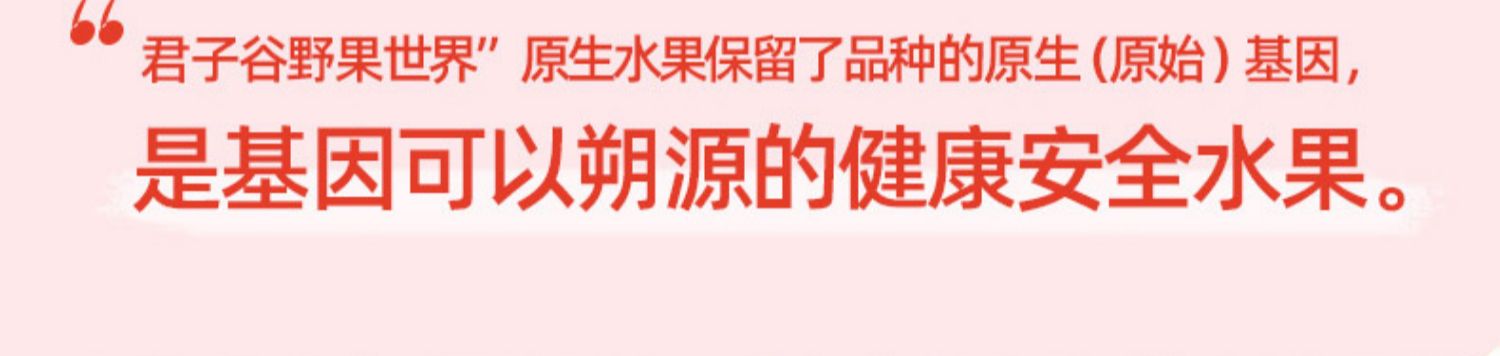 “君子谷野果世界”原生水果保留了品种的原生（原始）基因，

是基因可以朔源的健康安全水果。